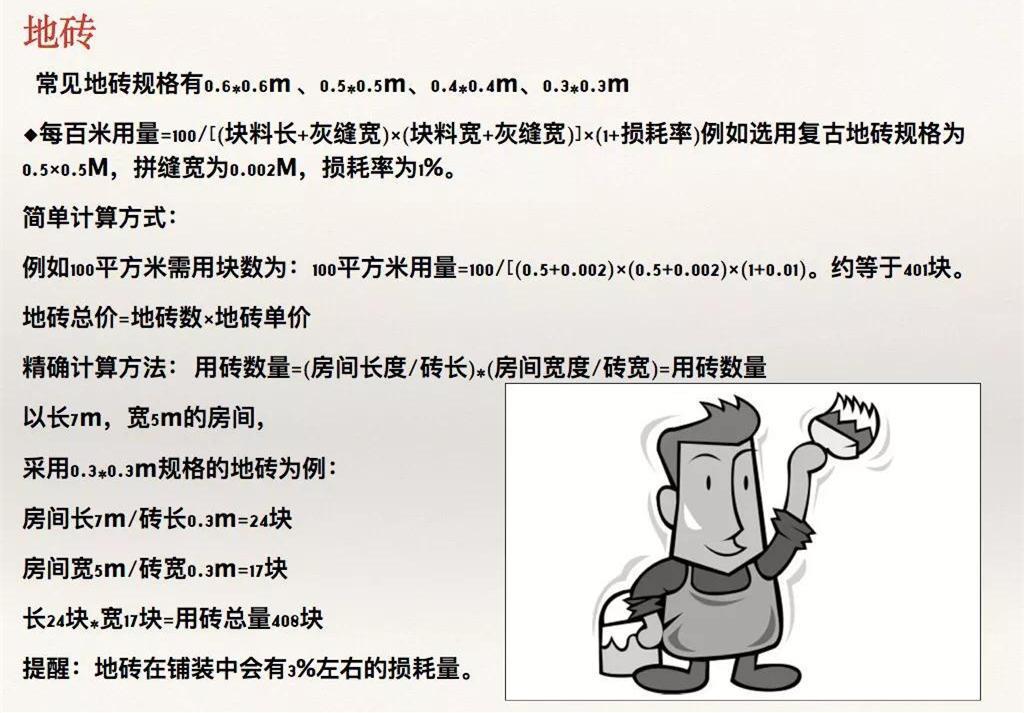 地砖

常见地砖规格有0.6*0.6m、0.5*0.5m、0.4*0.4m、0.3*0.3m

◆每百米用量=100/[(块料长+灰缝宽)×(块料宽+灰缝宽)]×(1+损耗率)例如选用复古地砖规格为0.5×0.5M，拼缝宽为0.002M，损耗率为1%。

简单计算方式：

例如100平方米需用块数为：100平方米用量=100/[(0.5+0.002)×(0.5+0.002)×(1+0.01)。约等于401块。

地砖总价=地砖数×地砖单价

精确计算方法：用砖数量=(房间长度/砖长)*(房间宽度/砖宽)=用砖数量

以长7m，宽5m的房间，

采用0.3*0.3m规格的地砖为例：

房间长7m/砖长0.3m=24块

房间宽5m/砖宽0.3m=17块

长24块*宽17块=用砖总量408块

提醒：地砖在铺装中会有3%左右的损耗量。